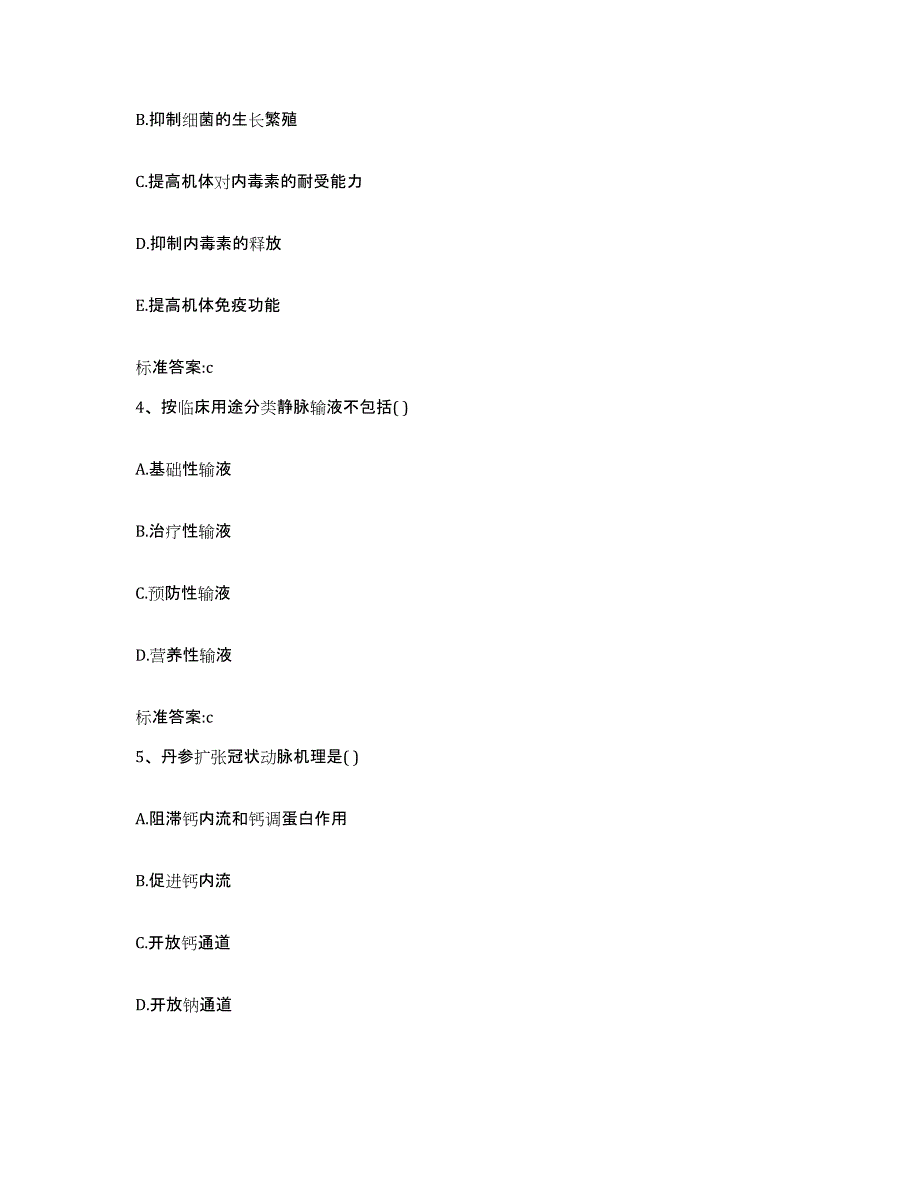 B.抑制细菌的生长繁殖

C.提高机体对内毒素的耐受能力

D.抑制内毒素的释放

E.提高机体免疫功能

标准答案:c

4、按临床用途分类静脉输液不包括( )

A.基础性输液

B.治疗性输液

C.预防性输液

D.营养性输液

标准答案:c

5、丹参扩张冠状动脉机理是( )

A.阻滞钙内流和钙调蛋白作用

B.促进钙内流

C.开放钙通道

D.开放钠通道